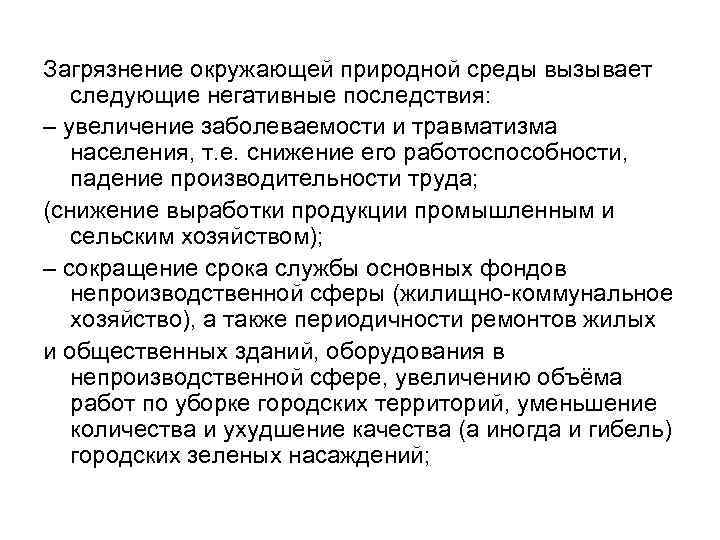 Загрязнение окружающей природной среды вызывает следующие негативные последствия:

– увеличение заболеваемости и травматизма населения, т.е. снижение его работоспособности, падение производительности труда;

(снижение выработки продукции промышленным и сельским хозяйством);

– сокращение срока службы основных фондов непроизводственной сферы (жилищно-коммунальное хозяйство), а также периодичности ремонтов жилых

и общественных зданий, оборудования в непроизводственной сфере, увеличению объёма работ по уборке городских территорий, уменьшение количества и ухудшение качества (а иногда и гибель) городских зеленых насаждений;